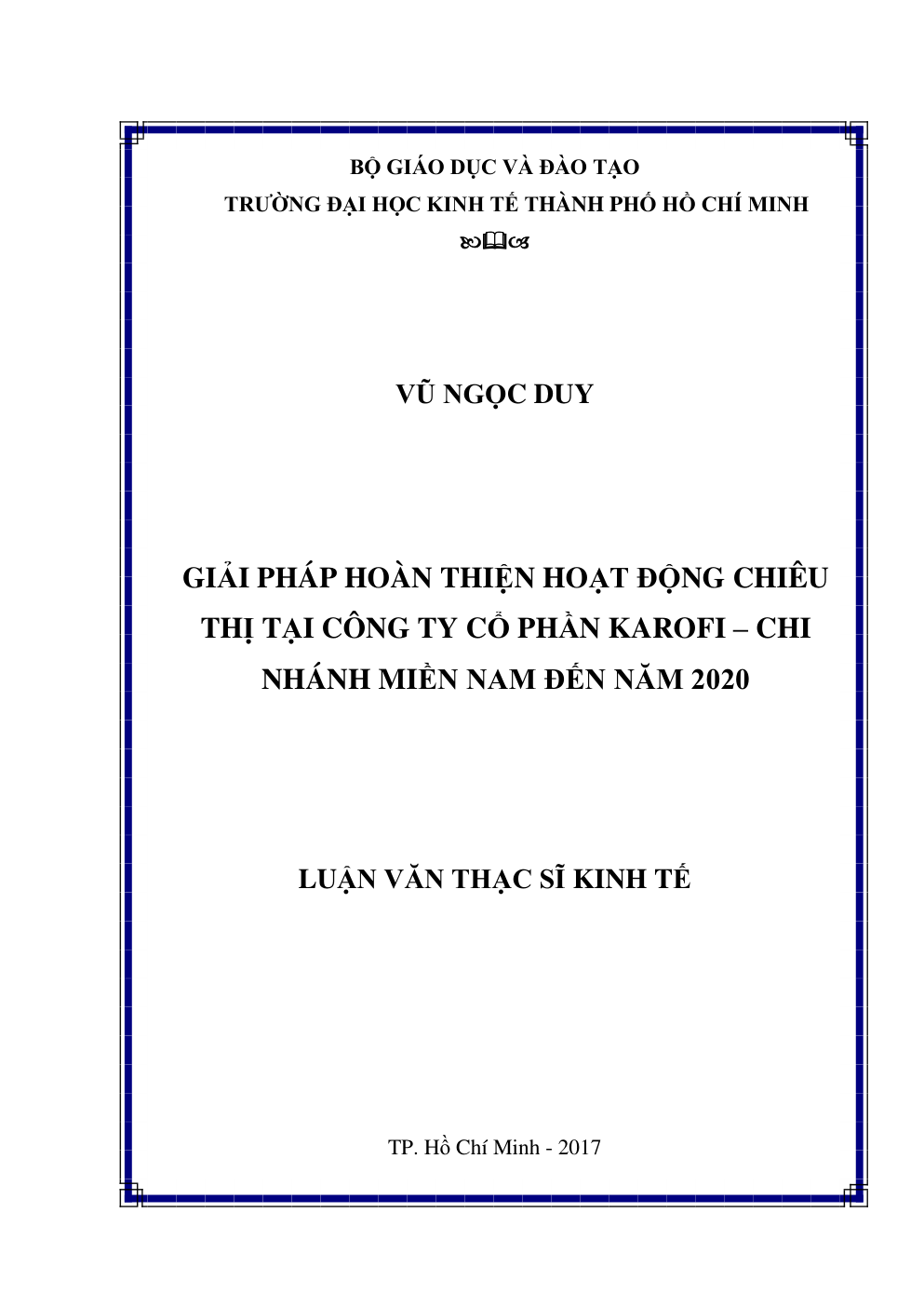 BỘ GIÁO DỤC VÀ ĐÀO TẠO
TRƯỜNG ĐẠI HỌC KINH TẾ THÀNH PHỐ HỒ CHÍ MINH

VŨ NGỌC DUY

GIẢI PHÁP HOÀN THIỆN HOẠT ĐỘNG CHIÊU THỊ TẠI CÔNG TY CỔ PHẦN KAROFI – CHI NHÁNH MIỀN NAM ĐẾN NĂM 2020

LUẬN VĂN THẠC SĨ KINH TẾ

TP. Hồ Chí Minh - 2017